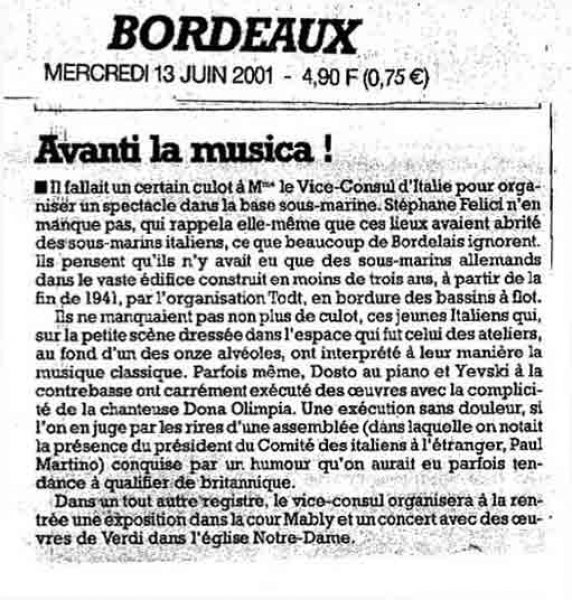 BORDEAUX

MERCREDI 13 JUIN 2001 - 4,90 F (0,75 €)

Avanti la musica !

■ Il fallait un certain culot à M$^{me}$ le Vice-Consul d'Italie pour organiser un spectacle dans la base sous-marine. Stéphane Felici n'en manque pas, qui rappela elle-même que ces lieux avaient abrité des sous-marins italiens, ce que beaucoup de Bordelais ignorent. Ils pensent qu'ils n'y avait eu que des sous-marins allemands dans le vaste édifice construit en moins de trois ans, à partir de la fin de 1941, par l'organisation Todt, en bordure des bassins à flot.

Ils ne manquaient pas non plus de culot, ces jeunes Italiens qui, sur la petite scène dressée dans l'espace qui fut celui des ateliers, au fond d'un des onze alvéoles, ont interprété à leur manière la musique classique. Parfois même, Dosto au piano et Yevski à la contrebasse ont carrément exécuté des œuvres avec la complicité de la chanteuse Dona Olimpia. Une exécution sans douleur, si l'on en juge par les rires d'une assemblée (dans laquelle on notait la présence du président du Comité des italiens à l'étranger, Paul Martino) conquise par un humour qu'on aurait eu parfois tendance à qualifier de britannique.

Dans un tout autre registre, le vice-consul organisera à la rentrée une exposition dans la cour Mably et un concert avec des œuvres de Verdi dans l'église Notre-Dame.